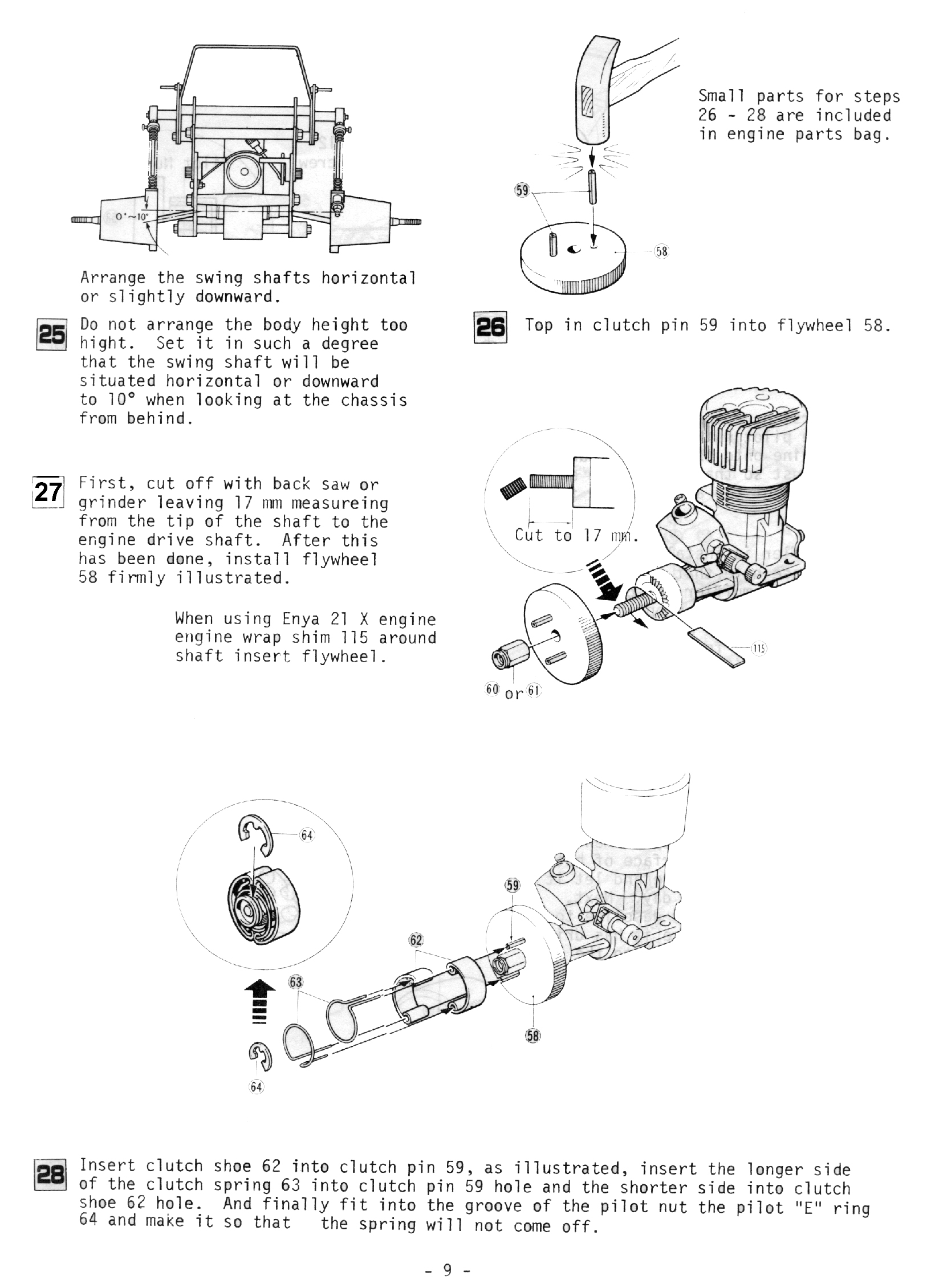 0°~10°

Arrange the swing shafts horizontal or slightly downward.

25 Do not arrange the body height too hight. Set it in such a degree that the swing shaft will be situated horizontal or downward to 10° when looking at the chassis from behind.

Small parts for steps 26 - 28 are included in engine parts bag.

59

58

26 Top in clutch pin 59 into flywheel 58.

27 First, cut off with back saw or grinder leaving 17 mm measureing from the tip of the shaft to the engine drive shaft. After this has been done, install flywheel 58 firmly illustrated.

When using Enya 21 X engine engine wrap shim 115 around shaft insert flywheel.

Cut to 17 mm.

115

60 or 61

64

59

62

63

58

64

28 Insert clutch shoe 62 into clutch pin 59, as illustrated, insert the longer side of the clutch spring 63 into clutch pin 59 hole and the shorter side into clutch shoe 62 hole. And finally fit into the groove of the pilot nut the pilot "E" ring 64 and make it so that the spring will not come off.

- 9 -